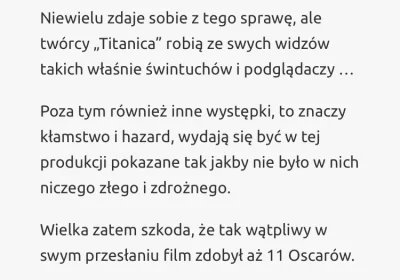 Niewielu zdaje sobie z tego sprawę, ale twórcy „Titanica” robią ze swych widzów takich właśnie świntuchów i podglądaczy …

Poza tym również inne występki, to znaczy kłamstwo i hazard, wydają się być w tej produkcji pokazane tak jakby nie było w nich niczego złego i zdrożnego.

Wielka zatem szkoda, że tak wątpliwy w swym przesłaniu film zdobył aż 11 Oscarów.